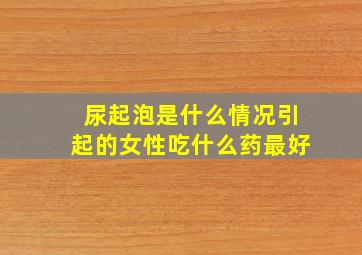 尿起泡是什么情况引起的女性吃什么药最好